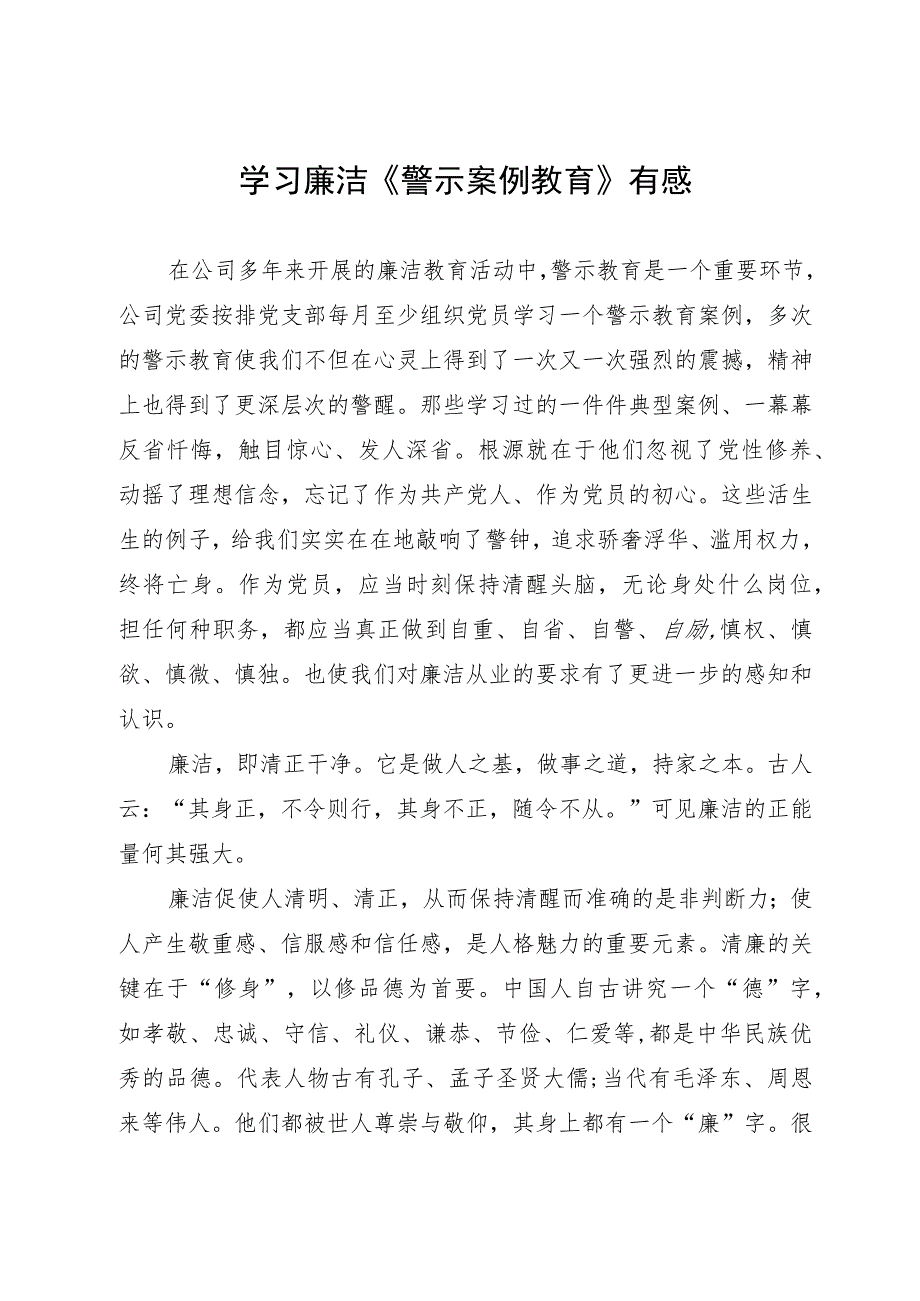 学习廉洁《警示案例教育》有感

在公司多年来开展的廉洁教育活动中,警示教育是一个重要环节,公司党委按排党支部每月至少组织党员学习一个警示教育案例，多次的警示教育使我们不但在心灵上得到了一次又一次强烈的震撼，精神上也得到了更深层次的警醒。那些学习过的一件件典型案例、一幕幕反省忏悔，触目惊心、发人深省。根源就在于他们忽视了党性修养、动摇了理想信念，忘记了作为共产党人、作为党员的初心。这些活生生的例子，给我们实实在在地敲响了警钟，追求骄奢浮华、滥用权力，终将亡身。作为党员，应当时刻保持清醒头脑，无论身处什么岗位，担任何种职务，都应当真正做到自重、自省、自警、自励,慎权、慎欲、慎微、慎独。也使我们对廉洁从业的要求有了更进一步的感知和认识。

廉洁，即清正干净。它是做人之基，做事之道，持家之本。古人云：“其身正，不令则行，其身不正，随令不从。”可见廉洁的正能量何其强大。

廉洁促使人清明、清正，从而保持清醒而准确的是非判断力；使人产生敬重感、信服感和信任感，是人格魅力的重要元素。清廉的关键在于“修身”，以修品德为首要。中国人自古讲究一个“德”字,如孝敬、忠诚、守信、礼仪、谦恭、节俭、仁爱等,都是中华民族优秀的品德。代表人物古有孔子、孟子圣贤大儒;当代有毛泽东、周恩来等伟人。他们都被世人尊崇与敬仰，其身上都有一个“廉”字。很